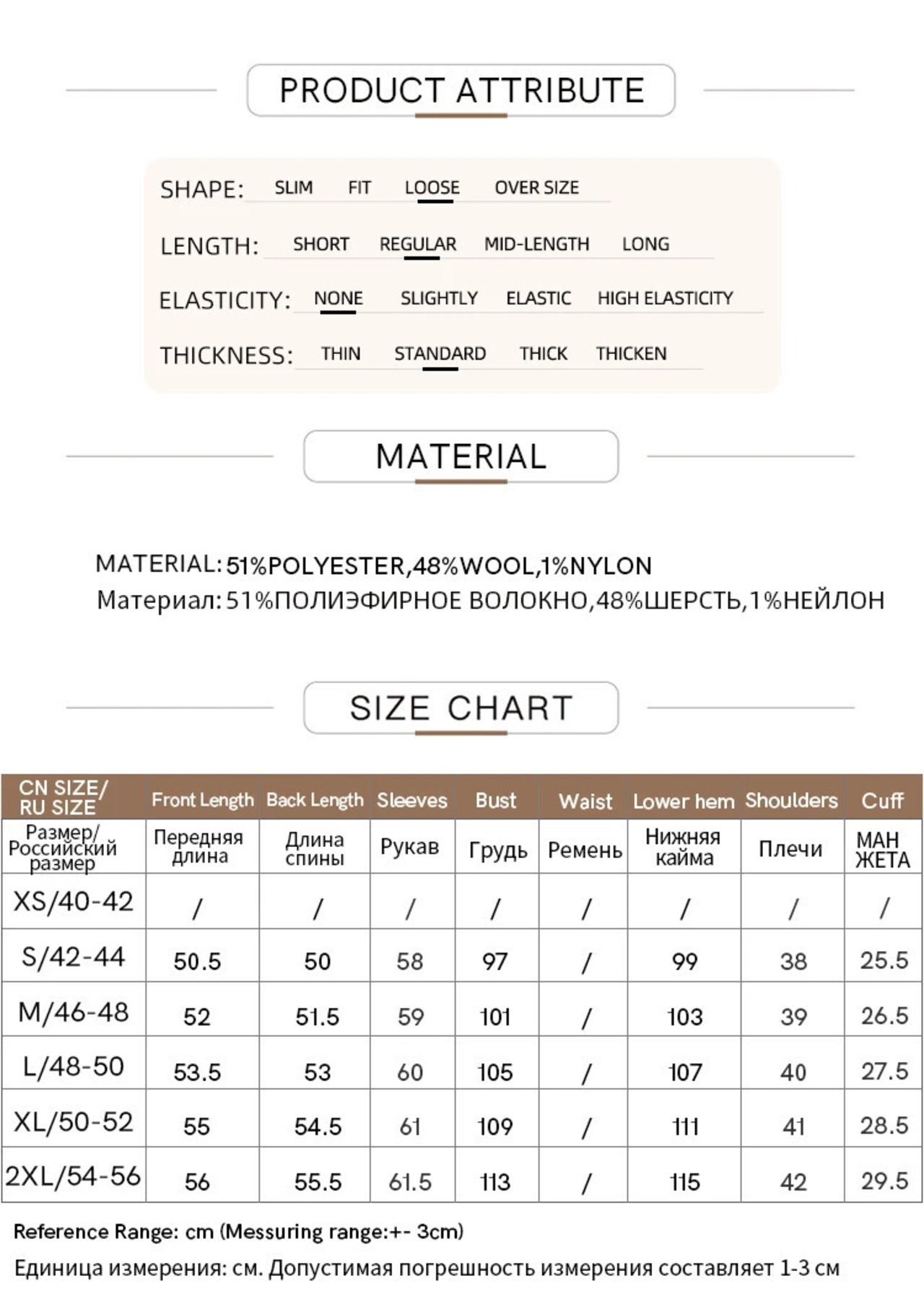 PRODUCT ATTRIBUTE

SHAPE: SLIM FIT LOOSE OVER SIZE

LENGTH: SHORT REGULAR MID-LENGTH LONG

ELASTICITY: NONE SLIGHTLY ELASTIC HIGH ELASTICITY

THICKNESS: THIN STANDARD THICK THICKEN

MATERIAL

MATERIAL: 51%POLYESTER,48%WOOL,1%NYLON
Материал: 51%ПОЛИЭФИРНОЕ ВОЛОКНО,48%ШЕРСТЬ,1%НЕЙЛОН

SIZE CHART

| CN SIZE/ RU SIZE | Front Length | Back Length | Sleeves | Bust | Waist | Lower hem | Shoulders | Cuff |
|---|---|---|---|---|---|---|---|---|
| Размер/ Российский размер | Передняя длина | Длина спины | Рукав | Грудь | Ремень | Нижняя кайма | Плечи | МАН ЖЕТА |
| XS/40-42 | / | / | / | / | / | / | / | / |
| S/42-44 | 50.5 | 50 | 58 | 97 | / | 99 | 38 | 25.5 |
| M/46-48 | 52 | 51.5 | 59 | 101 | / | 103 | 39 | 26.5 |
| L/48-50 | 53.5 | 53 | 60 | 105 | / | 107 | 40 | 27.5 |
| XL/50-52 | 55 | 54.5 | 61 | 109 | / | 111 | 41 | 28.5 |
| 2XL/54-56 | 56 | 55.5 | 61.5 | 113 | / | 115 | 42 | 29.5 |

Reference Range: cm (Messuring range:+- 3cm)

Единица измерения: см. Допустимая погрешность измерения составляет 1-3 см